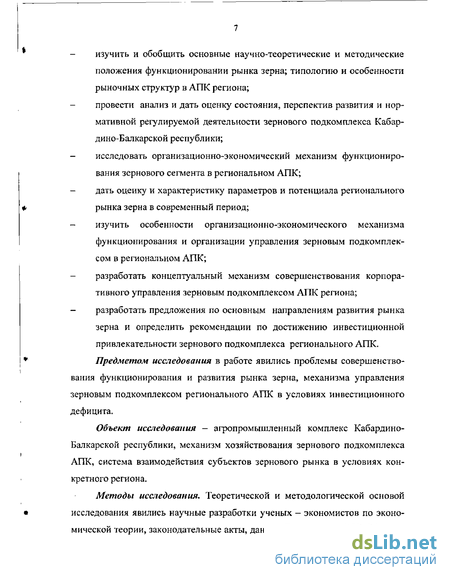 7

– изучить и обобщить основные научно-теоретические и методические положения функционировании рынка зерна; типологию и особенности рыночных структур в АПК региона;

– провести анализ и дать оценку состояния, перспектив развития и нормативной регулируемой деятельности зернового подкомплекса Кабардино-Балкарской республики;

– исследовать организационно-экономический механизм функционирования зернового сегмента в региональном АПК;

– дать оценку и характеристику параметров и потенциала регионального рынка зерна в современный период;

– изучить особенности организационно-экономического механизма функционирования и организации управления зерновым подкомплексом в региональном АПК;

– разработать концептуальный механизм совершенствования корпоративного управления зерновым подкомплексом АПК региона;

– разработать предложения по основным направлениям развития рынка зерна и определить рекомендации по достижению инвестиционной привлекательности зернового подкомплекса регионального АПК.

Предметом исследования в работе явились проблемы совершенствования функционирования и развития рынка зерна, механизма управления зерновым подкомплексом регионального АПК в условиях инвестиционного дефицита.

Объект исследования – агропромышленный комплекс Кабардино-Балкарской республики, механизм хозяйствования зернового подкомплекса АПК, система взаимодействия субъектов зернового рынка в условиях конкретного региона.

Методы исследования. Теоретической и методологической основой исследования явились научные разработки ученых – экономистов по экономической теории, законодательные акты, дан

dsLib.net
библиотека диссертаций